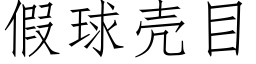 假球壳目